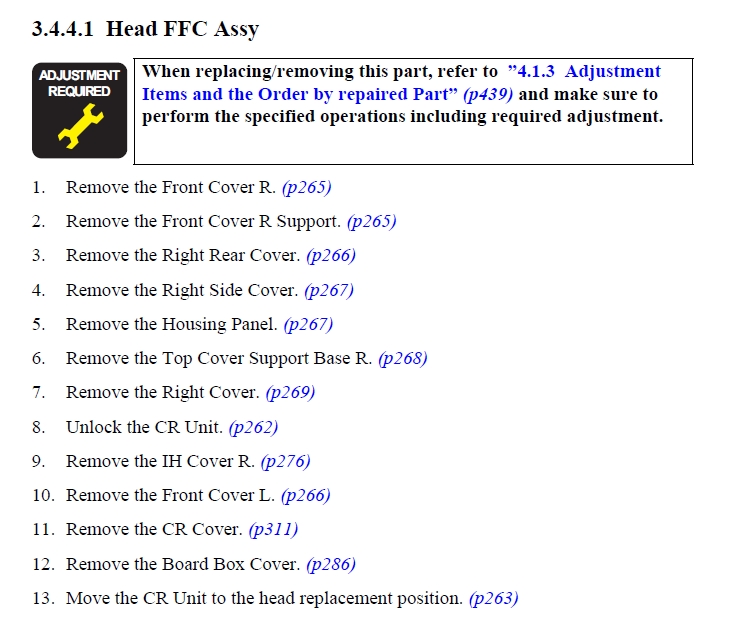 3.4.4.1 Head FFC Assy

ADJUSTMENT REQUIRED

When replacing/removing this part, refer to "4.1.3 Adjustment Items and the Order by repaired Part" (p439) and make sure to perform the specified operations including required adjustment.

1. Remove the Front Cover R. (p265)
2. Remove the Front Cover R Support. (p265)
3. Remove the Right Rear Cover. (p266)
4. Remove the Right Side Cover. (p267)
5. Remove the Housing Panel. (p267)
6. Remove the Top Cover Support Base R. (p268)
7. Remove the Right Cover. (p269)
8. Unlock the CR Unit. (p262)
9. Remove the IH Cover R. (p276)
10. Remove the Front Cover L. (p266)
11. Remove the CR Cover. (p311)
12. Remove the Board Box Cover. (p286)
13. Move the CR Unit to the head replacement position. (p263)